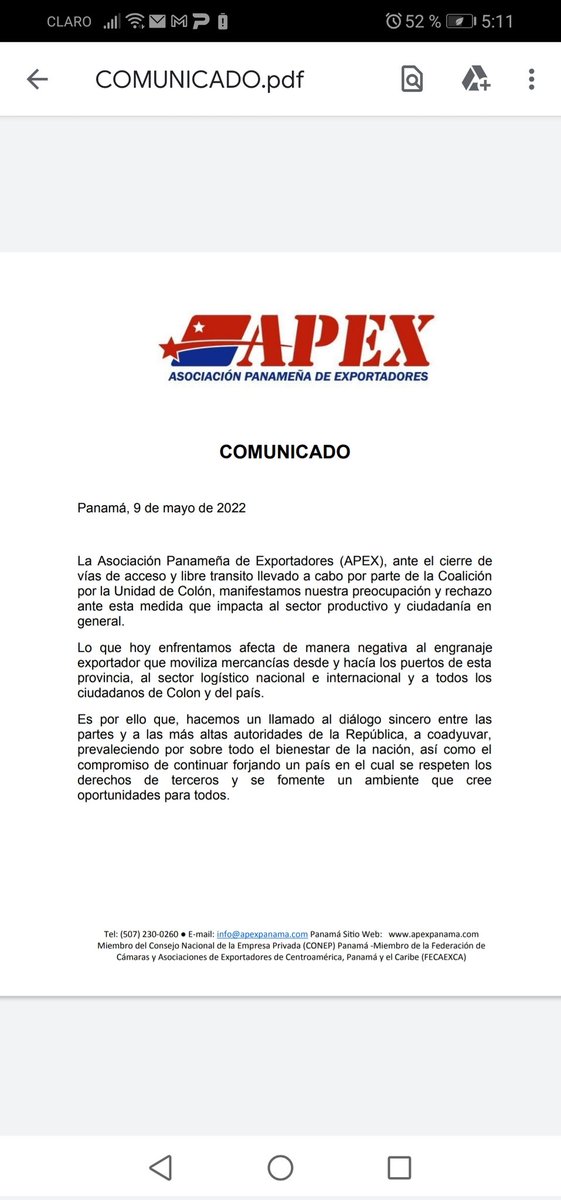 CLARO 52 % 5:11

COMUNICADO.pdf

APEX
ASOCIACIÓN PANAMEÑA DE EXPORTADORES

COMUNICADO

Panamá, 9 de mayo de 2022

La Asociación Panameña de Exportadores (APEX), ante el cierre de vías de acceso y libre transito llevado a cabo por parte de la Coalición por la Unidad de Colón, manifestamos nuestra preocupación y rechazo ante esta medida que impacta al sector productivo y ciudadanía en general.

Lo que hoy enfrentamos afecta de manera negativa al engranaje exportador que moviliza mercancías desde y hacía los puertos de esta provincia, al sector logístico nacional e internacional y a todos los ciudadanos de Colon y del país.

Es por ello que, hacemos un llamado al diálogo sincero entre las partes y a las más altas autoridades de la República, a coadyuvar, prevaleciendo por sobre todo el bienestar de la nación, así como el compromiso de continuar forjando un país en el cual se respeten los derechos de terceros y se fomente un ambiente que cree oportunidades para todos.

Tel: (507) 230-0260 ● E-mail: info@apexpanama.com Panamá Sitio Web: www.apexpanama.com
Miembro del Consejo Nacional de la Empresa Privada (CONEP) Panamá -Miembro de la Federación de Cámaras y Asociaciones de Exportadores de Centroamérica, Panamá y el Caribe (FECAEXCA)